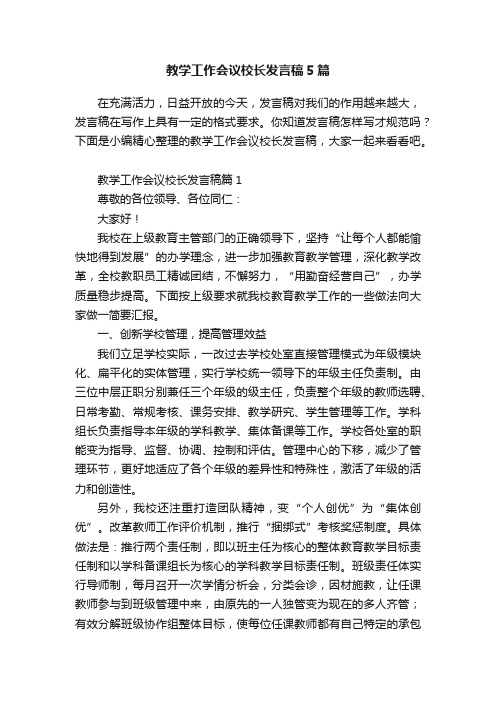 教学工作会议校长发言稿5篇

在充满活力，日益开放的今天，发言稿对我们的作用越来越大，发言稿在写作上具有一定的格式要求。你知道发言稿怎样写才规范吗？下面是小编精心整理的教学工作会议校长发言稿，大家一起来看看吧。

教学工作会议校长发言稿篇1

尊敬的各位领导、各位同仁：

大家好！

我校在上级教育主管部门的正确领导下，坚持“让每个人都能愉快地得到发展”的办学理念，进一步加强教育教学管理，深化教学改革，全校教职员工精诚团结，不懈努力，“用勤奋经营自己”，办学质量稳步提高。下面按上级要求就我校教育教学工作的一些做法向大家做一简要汇报。

一、创新学校管理，提高管理效益

我们立足学校实际，一改过去学校处室直接管理模式为年级模块化、扁平化的实体管理，实行学校统一领导下的年级主任负责制。由三位中层正职分别兼任三个年级的级主任，负责整个年级的教师选聘、日常考勤、常规考核、课务安排、教学研究、学生管理等工作。学科组长负责指导本年级的学科教学、集体备课等工作。学校各处室的职能变为指导、监督、协调、控制和评估。管理中心的下移，减少了管理环节，更好地适应了各个年级的差异性和特殊性，激活了年级的活力和创造性。

另外，我校还注重打造团队精神，变“个人创优”为“集体创优”。改革教师工作评价机制，推行“捆绑式”考核奖惩制度。具体做法是：推行两个责任制，即以班主任为核心的整体教育教学目标责任制和以学科备课组长为核心的学科教学目标责任制。班级责任体实行导师制，每月召开一次学情分析会，分类会诊，因材施教，让任课教师参与到班级管理中来，由原先的一人独管变为现在的多人齐管；有效分解班级协作组整体目标，使每位任课教师都有自己特定的承包